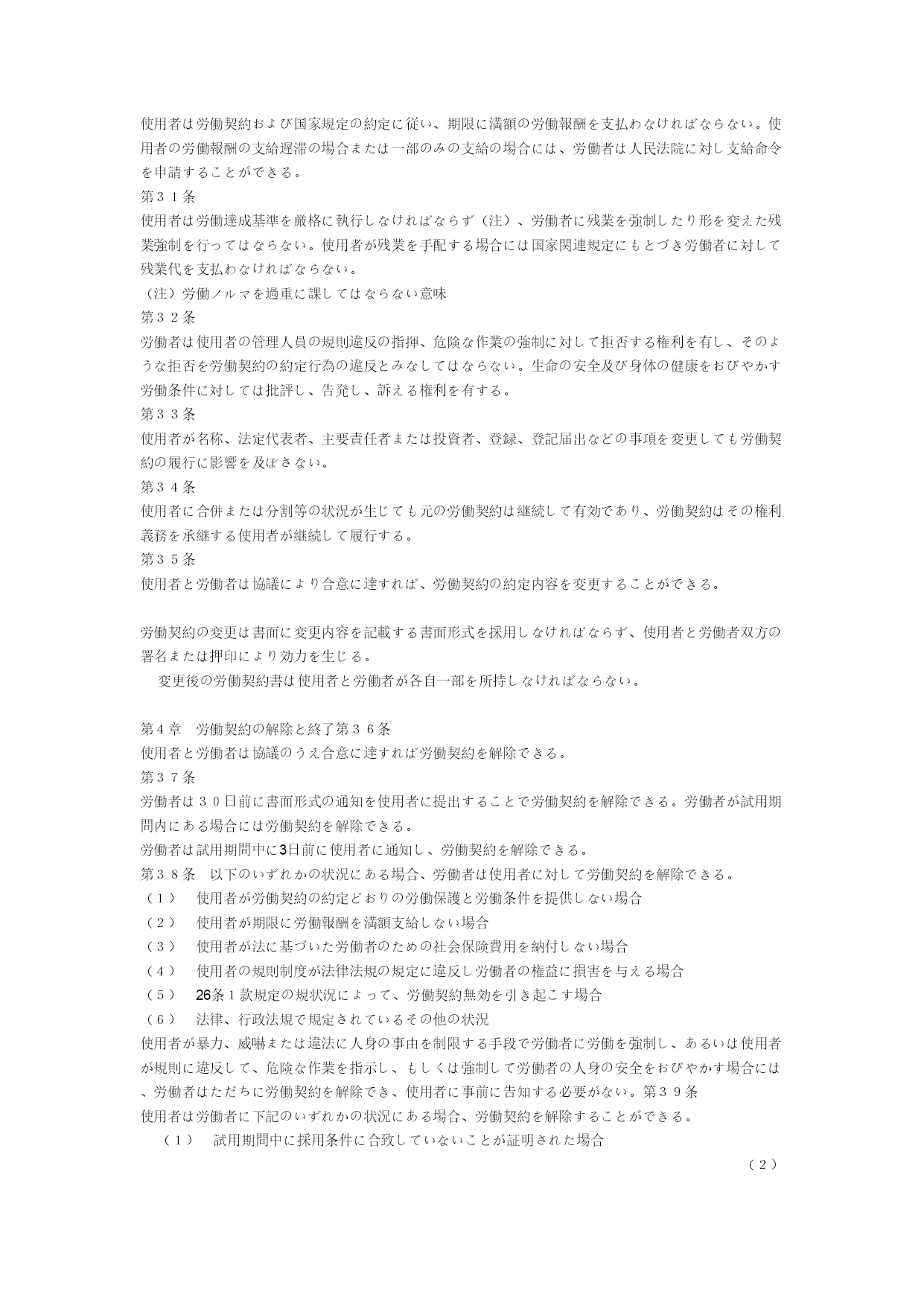 使用者は労働契約および国家規定の約定に従い、期限に満額の労働報酬を支払わなければならない。使用者の労働報酬の支給遅滞の場合または一部のみの支給の場合には、労働者は人民法院に対し支給命令を申請することができる。
第３１条
使用者は労働達成基準を厳格に執行しなければならず（注）、労働者に残業を強制したり形を変えた残業強制を行ってはならない。使用者が残業を手配する場合には国家関連規定にもとづき労働者に対して残業代を支払わなければならない。
（注）労働ノルマを過重に課してはならない意味
第３２条
労働者は使用者の管理人員の規則違反の指揮、危険な作業の強制に対して拒否する権利を有し、そのような拒否を労働契約の約定行為の違反とみなしてはならない。生命の安全及び身体の健康をおびやかす労働条件に対しては批評し、告発し、訴える権利を有する。
第３３条
使用者が名称、法定代表者、主要責任者または投資者、登録、登記届出などの事項を変更しても労働契約の履行に影響を及ぼさない。
第３４条
使用者に合併または分割等の状況が生じても元の労働契約は継続して有効であり、労働契約はその権利義務を承継する使用者が継続して履行する。
第３５条
使用者と労働者は協議により合意に達すれば、労働契約の約定内容を変更することができる。

労働契約の変更は書面に変更内容を記載する書面形式を採用しなければならず、使用者と労働者双方の署名または押印により効力を生じる。
　変更後の労働契約書は使用者と労働者が各自一部を所持しなければならない。

第４章　労働契約の解除と終了第３６条
使用者と労働者は協議のうえ合意に達すれば労働契約を解除できる。
第３７条
労働者は３０日前に書面形式の通知を使用者に提出することで労働契約を解除できる。労働者が試用期間内にある場合には労働契約を解除できる。
労働者は試用期間中に3日前に使用者に通知し、労働契約を解除できる。
第３８条　以下のいずれかの状況にある場合、労働者は使用者に対して労働契約を解除できる。
（１）　使用者が労働契約の約定どおりの労働保護と労働条件を提供しない場合
（２）　使用者が期限に労働報酬を満額支給しない場合
（３）　使用者が法に基づいた労働者のための社会保険費用を納付しない場合
（４）　使用者の規則制度が法律法規の規定に違反し労働者の権益に損害を与える場合
（５）　26条１款規定の規状況によって、労働契約無効を引き起こす場合
（６）　法律、行政法規で規定されているその他の状況
使用者が暴力、威嚇または違法に人身の事由を制限する手段で労働者に労働を強制し、あるいは使用者が規則に違反して、危険な作業を指示し、もしくは強制して労働者の人身の安全をおびやかす場合には、労働者はただちに労働契約を解除でき、使用者に事前に告知する必要がない。第３９条
使用者は労働者に下記のいずれかの状況にある場合、労働契約を解除することができる。
（１）　試用期間中に採用条件に合致していないことが証明された場合
（２）